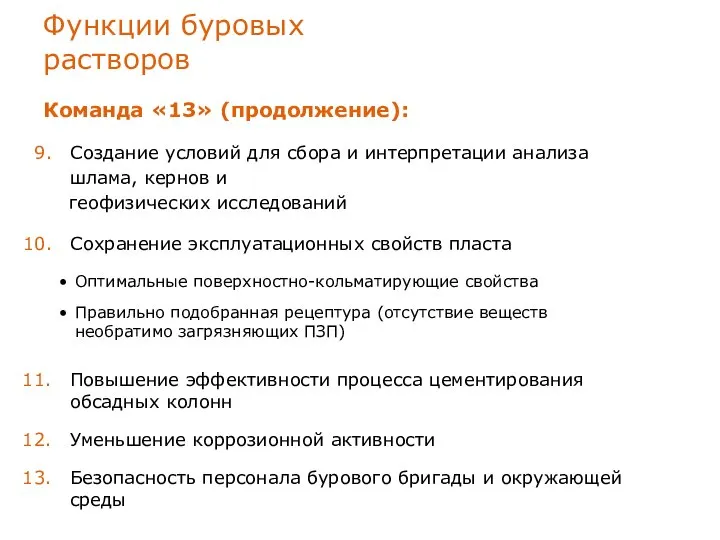 Функции буровых растворов

Команда «13» (продолжение):

9. Создание условий для сбора и интерпретации анализа шлама, кернов и геофизических исследований

10. Сохранение эксплуатационных свойств пласта

• Оптимальные поверхностно-кольматирующие свойства

• Правильно подобранная рецептура (отсутствие веществ необратимо загрязняющих ПЗП)

11. Повышение эффективности процесса цементирования обсадных колонн

12. Уменьшение коррозионной активности

13. Безопасность персонала бурового бригады и окружающей среды